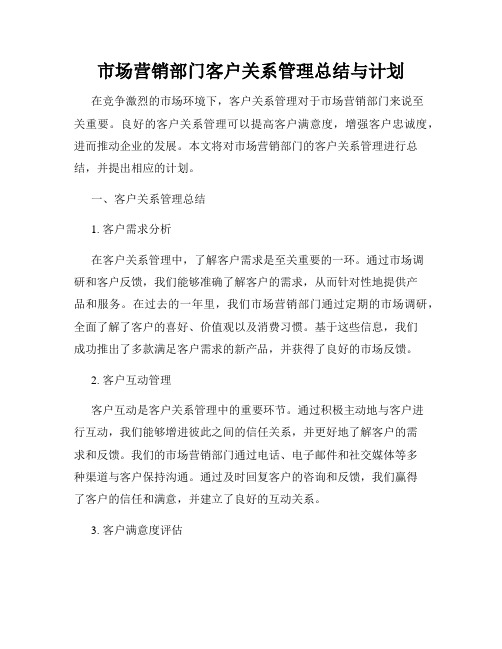 市场营销部门客户关系管理总结与计划

在竞争激烈的市场环境下，客户关系管理对于市场营销部门来说至关重要。良好的客户关系管理可以提高客户满意度，增强客户忠诚度，进而推动企业的发展。本文将对市场营销部门的客户关系管理进行总结，并提出相应的计划。

一、客户关系管理总结

1. 客户需求分析

在客户关系管理中，了解客户需求是至关重要的一环。通过市场调研和客户反馈，我们能够准确了解客户的需求，从而针对性地提供产品和服务。在过去的一年里，我们市场营销部门通过定期的市场调研，全面了解了客户的喜好、价值观以及消费习惯。基于这些信息，我们成功推出了多款满足客户需求的新产品，并获得了良好的市场反馈。

2. 客户互动管理

客户互动是客户关系管理中的重要环节。通过积极主动地与客户进行互动，我们能够增进彼此之间的信任关系，并更好地了解客户的需求和反馈。我们的市场营销部门通过电话、电子邮件和社交媒体等多种渠道与客户保持沟通。通过及时回复客户的咨询和反馈，我们赢得了客户的信任和满意，并建立了良好的互动关系。

3. 客户满意度评估